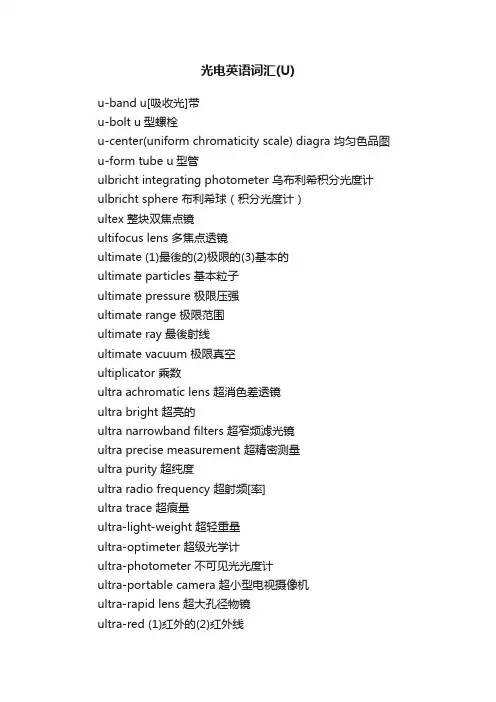 光电英语词汇(U)

u-band u[吸收光]带
u-bolt u 型螺栓
u-center(uniform chromaticity scale) diagra 均匀色品图
u-form tube u 型管
ulbricht integrating photometer 乌布利希积分光度计
ulbricht sphere 布利希球（积分光度计）
ultex 整块双焦点镜
ultifocus lens 多焦点透镜
ultimate (1)最後的(2)极限的(3)基本的
ultimate particles 基本粒子
ultimate pressure 极限压强
ultimate range 极限范围
ultimate ray 最後射线
ultimate vacuum 极限真空
ultiplicator 乘数
ultra achromatic lens 超消色差透镜
ultra bright 超亮的
ultra narrowband filters 超窄频滤光镜
ultra precise measurement 超精密测量
ultra purity 超纯度
ultra radio frequency 超射频[率]
ultra trace 超痕量
ultra-light-weight 超轻重量
ultra-optimeter 超级光学计
ultra-photometer 不可见光光度计
ultra-portable camera 超小型电视摄像机
ultra-rapid lens 超大孔径物镜
ultra-red (1)红外的(2)红外线